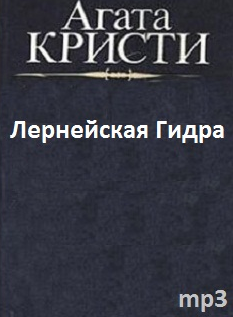 Агата
КРИСТИ

Лернейская Гидра

mp3